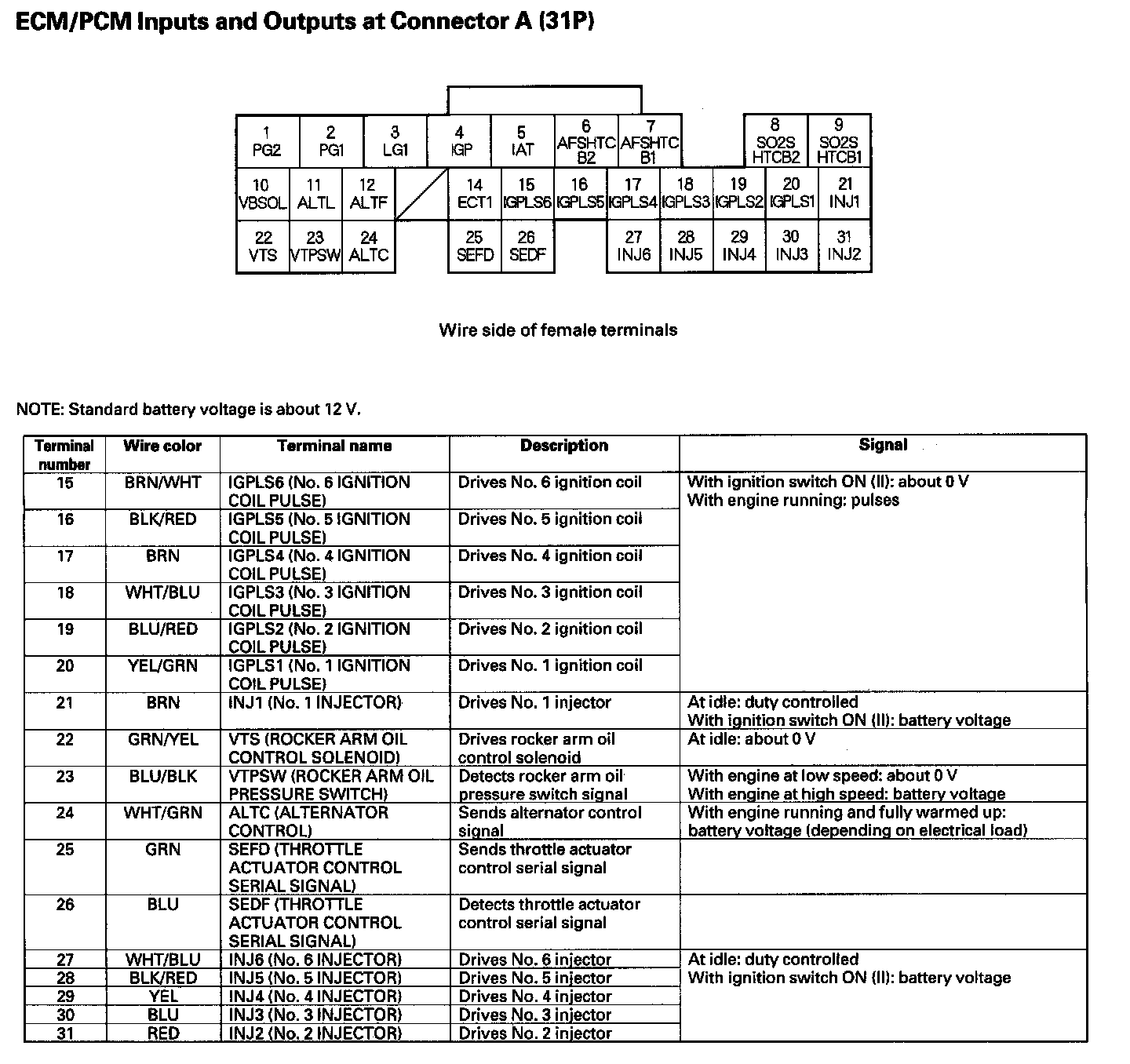 ECM/PCM Inputs and Outputs at Connector A (31P)

1 PG2
2 PG1
3 LG1
4 IGP
5 IAT
6 AFSHTC B2
7 AFSHTC B1
8 SO2S HTCB2
9 SO2S HTCB1
10 VBSOL
11 ALTL
12 ALTF
14 ECT1
15 IGPLS6
16 IGPLS5
17 IGPLS4
18 IGPLS3
19 IGPLS2
20 IGPLS1
21 INJ1
22 VTS
23 VTPSW
24 ALTC
25 SEFD
26 SEDF
27 INJ6
28 INJ5
29 INJ4
30 INJ3
31 INJ2

Wire side of female terminals

NOTE: Standard battery voltage is about 12 V.

| Terminal number | Wire color | Terminal name | Description | Signal |
|---|---|---|---|---|
| 15 | BRN/WHT | IGPLS6 (No. 6 IGNITION COIL PULSE) | Drives No. 6 ignition coil | With ignition switch ON (II): about 0 V With engine running: pulses |
| 16 | BLK/RED | IGPLS5 (No. 5 IGNITION COIL PULSE) | Drives No. 5 ignition coil | |
| 17 | BRN | IGPLS4 (No. 4 IGNITION COIL PULSE) | Drives No. 4 ignition coil | |
| 18 | WHT/BLU | IGPLS3 (No. 3 IGNITION COIL PULSE) | Drives No. 3 ignition coil | |
| 19 | BLU/RED | IGPLS2 (No. 2 IGNITION COIL PULSE) | Drives No. 2 ignition coil | |
| 20 | YEL/GRN | IGPLS1 (No. 1 IGNITION COIL PULSE) | Drives No. 1 ignition coil | |
| 21 | BRN | INJ1 (No. 1 INJECTOR) | Drives No. 1 injector | At idle: duty controlled With ignition switch ON (II): battery voltage |
| 22 | GRN/YEL | VTS (ROCKER ARM OIL CONTROL SOLENOID) | Drives rocker arm oil control solenoid | At idle: about 0 V |
| 23 | BLU/BLK | VTPSW (ROCKER ARM OIL PRESSURE SWITCH) | Detects rocker arm oil pressure switch signal | With engine at low speed: about 0 V With engine at high speed: battery voltage |
| 24 | WHT/GRN | ALTC (ALTERNATOR CONTROL) | Sends alternator control signal | With engine running and fully warmed up: battery voltage (depending on electrical load) |
| 25 | GRN | SEFD (THROTTLE ACTUATOR CONTROL SERIAL SIGNAL) | Sends throttle actuator control serial signal | |
| 26 | BLU | SEDF (THROTTLE ACTUATOR CONTROL SERIAL SIGNAL) | Detects throttle actuator control serial signal | |
| 27 | WHT/BLU | INJ6 (No. 6 INJECTOR) | Drives No. 6 injector | At idle: duty controlled With ignition switch ON (II): battery voltage |
| 28 | BLK/RED | INJ5 (No. 5 INJECTOR) | Drives No. 5 injector | |
| 29 | YEL | INJ4 (No. 4 INJECTOR) | Drives No. 4 injector | |
| 30 | BLU | INJ3 (No. 3 INJECTOR) | Drives No. 3 injector | |
| 31 | RED | INJ2 (No. 2 INJECTOR) | Drives No. 2 injector | |